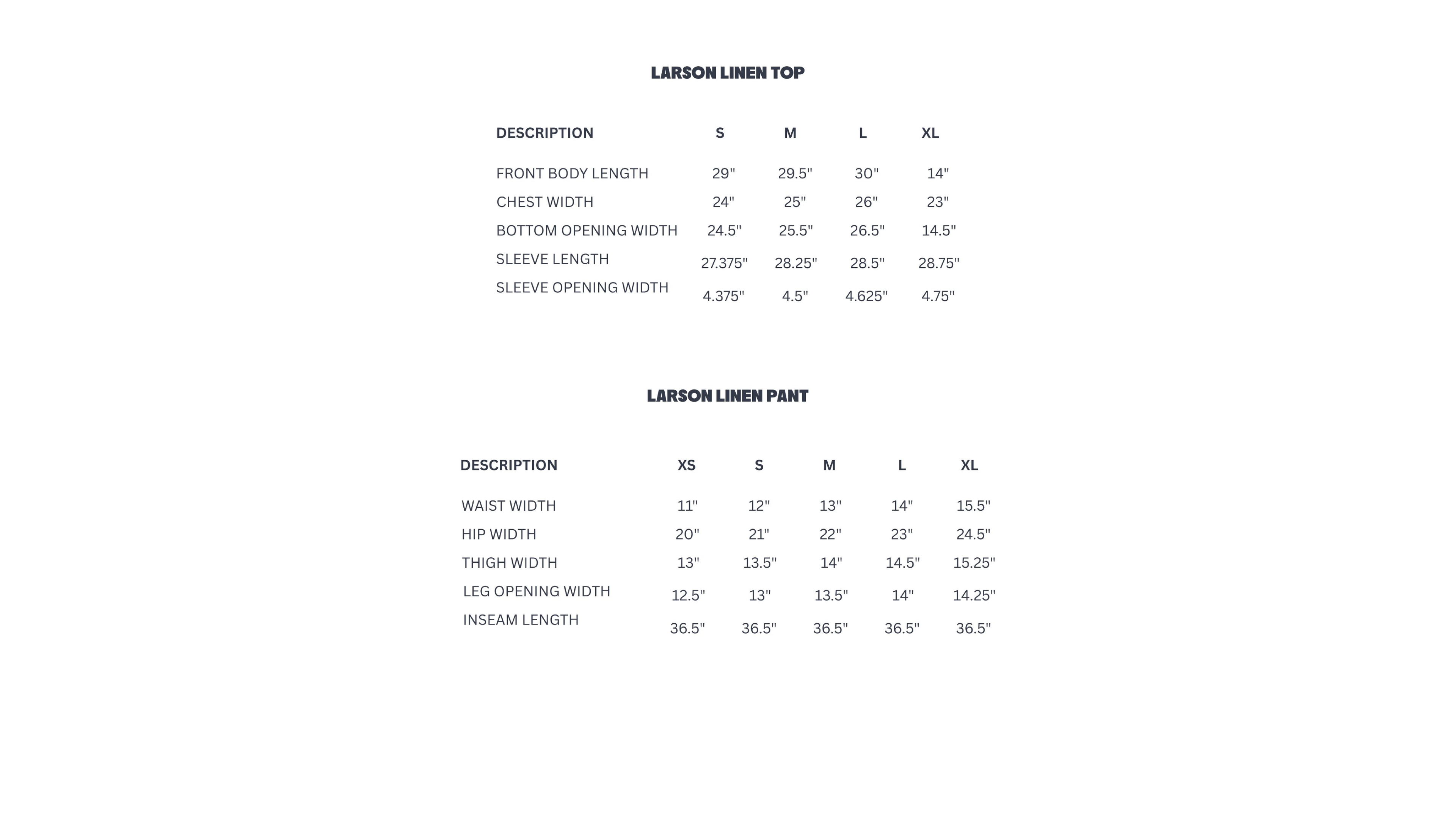 LARSON LINEN TOP

| DESCRIPTION | S | M | L | XL |
|---|---|---|---|---|
| FRONT BODY LENGTH | 29" | 29.5" | 30" | 14" |
| CHEST WIDTH | 24" | 25" | 26" | 23" |
| BOTTOM OPENING WIDTH | 24.5" | 25.5" | 26.5" | 14.5" |
| SLEEVE LENGTH | 27.375" | 28.25" | 28.5" | 28.75" |
| SLEEVE OPENING WIDTH | 4.375" | 4.5" | 4.625" | 4.75" |

LARSON LINEN PANT

| DESCRIPTION | XS | S | M | L | XL |
|---|---|---|---|---|---|
| WAIST WIDTH | 11" | 12" | 13" | 14" | 15.5" |
| HIP WIDTH | 20" | 21" | 22" | 23" | 24.5" |
| THIGH WIDTH | 13" | 13.5" | 14" | 14.5" | 15.25" |
| LEG OPENING WIDTH | 12.5" | 13" | 13.5" | 14" | 14.25" |
| INSEAM LENGTH | 36.5" | 36.5" | 36.5" | 36.5" | 36.5" |